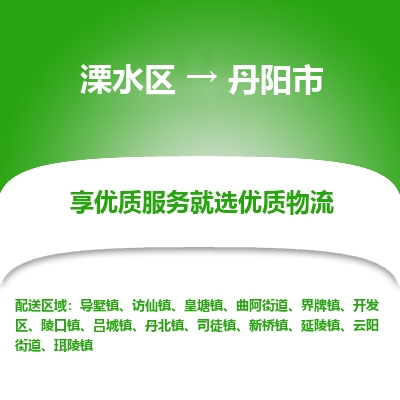 溧水区 → 丹阳市

享优质服务就选优质物流

配送区域：导墅镇、访仙镇、皇塘镇、曲阿街道、界牌镇、开发区、陵口镇、吕城镇、丹北镇、司徒镇、新桥镇、延陵镇、云阳街道、珥陵镇